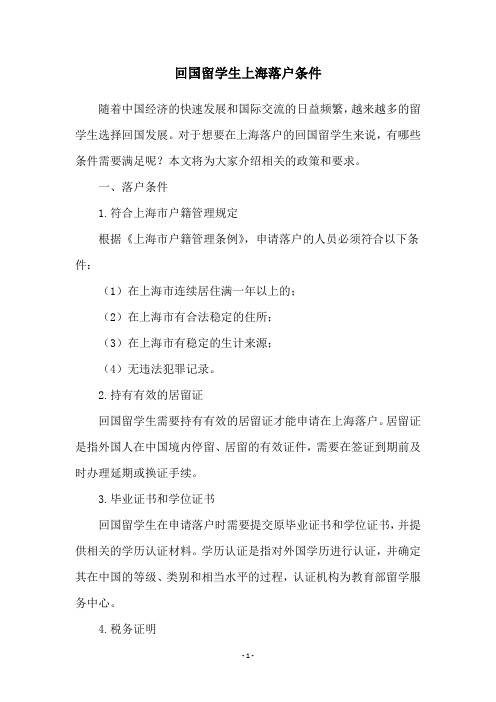 回国留学生上海落户条件

随着中国经济的快速发展和国际交流的日益频繁，越来越多的留学生选择回国发展。对于想要在上海落户的回国留学生来说，有哪些条件需要满足呢？本文将为大家介绍相关的政策和要求。

一、落户条件

1.符合上海市户籍管理规定

根据《上海市户籍管理条例》，申请落户的人员必须符合以下条件：

（1）在上海市连续居住满一年以上的；

（2）在上海市有合法稳定的住所；

（3）在上海市有稳定的生计来源；

（4）无违法犯罪记录。

2.持有有效的居留证

回国留学生需要持有有效的居留证才能申请在上海落户。居留证是指外国人在中国境内停留、居留的有效证件，需要在签证到期前及时办理延期或换证手续。

3.毕业证书和学位证书

回国留学生在申请落户时需要提交原毕业证书和学位证书，并提供相关的学历认证材料。学历认证是指对外国学历进行认证，并确定其在中国的等级、类别和相当水平的过程，认证机构为教育部留学服务中心。

4.税务证明

- 1 -